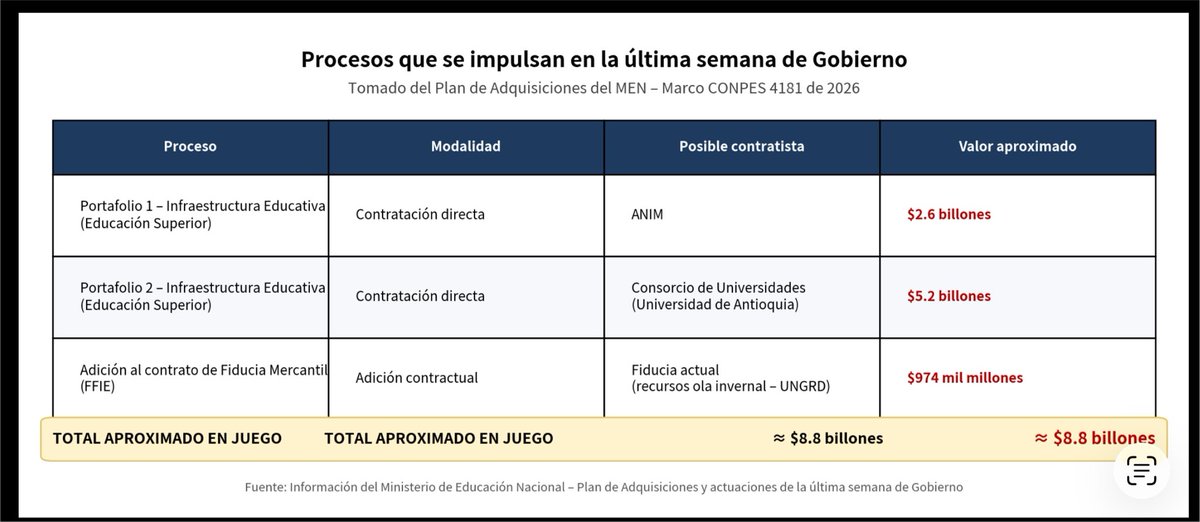 Procesos que se impulsan en la última semana de Gobierno

Tomado del Plan de Adquisiciones del MEN – Marco CONPES 4181 de 2026

| Proceso | Modalidad | Posible contratista | Valor aproximado |
|---|---|---|---|
| Portafolio 1 – Infraestructura Educativa (Educación Superior) | Contratación directa | ANIM | $2.6 billones |
| Portafolio 2 – Infraestructura Educativa (Educación Superior) | Contratación directa | Consorcio de Universidades (Universidad de Antioquia) | $5.2 billones |
| Adición al contrato de Fiducia Mercantil (FFIE) | Adición contractual | Fiducia actual (recursos ola invernal – UNGRD) | $974 mil millones |
| TOTAL APROXIMADO EN JUEGO | TOTAL APROXIMADO EN JUEGO | ≈ $8.8 billones | ≈ $8.8 billones |

Fuente: Información del Ministerio de Educación Nacional – Plan de Adquisiciones y actuaciones de la última semana de Gobierno